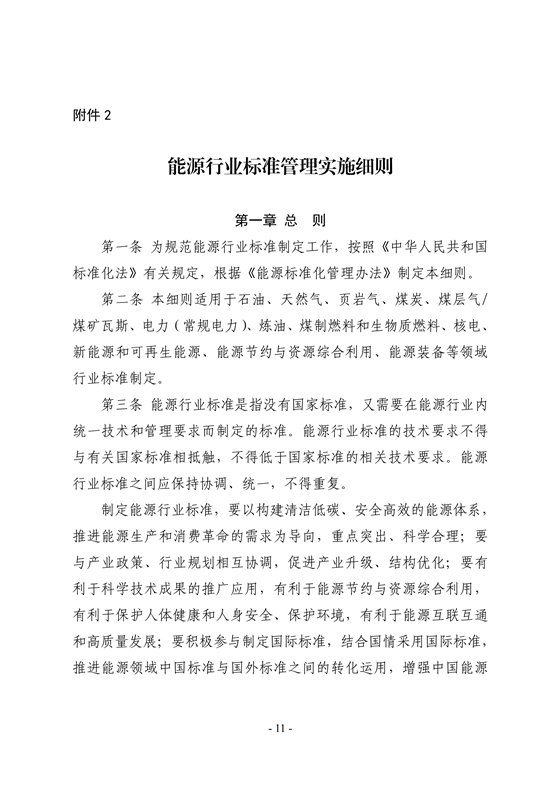 附件 2

能源行业标准管理实施细则

第一章 总 则

第一条 为规范能源行业标准制定工作，按照《中华人民共和国标准化法》有关规定，根据《能源标准化管理办法》制定本细则。

第二条 本细则适用于石油、天然气、页岩气、煤炭、煤层气/煤矿瓦斯、电力（常规电力）、炼油、煤制燃料和生物质燃料、核电、新能源和可再生能源、能源节约与资源综合利用、能源装备等领域行业标准制定。

第三条 能源行业标准是指没有国家标准，又需要在能源行业内统一技术和管理要求而制定的标准。能源行业标准的技术要求不得与有关国家标准相抵触，不得低于国家标准的相关技术要求。能源行业标准之间应保持协调、统一，不得重复。

制定能源行业标准，要以构建清洁低碳、安全高效的能源体系，推进能源生产和消费革命的需求为导向，重点突出、科学合理；要与产业政策、行业规划相互协调，促进产业升级、结构优化；要有利于科学技术成果的推广应用，有利于能源节约与资源综合利用，有利于保护人体健康和人身安全、保护环境，有利于能源互联互通和高质量发展；要积极参与制定国际标准，结合国情采用国际标准，推进能源领域中国标准与国外标准之间的转化运用，增强中国能源

- 11 -